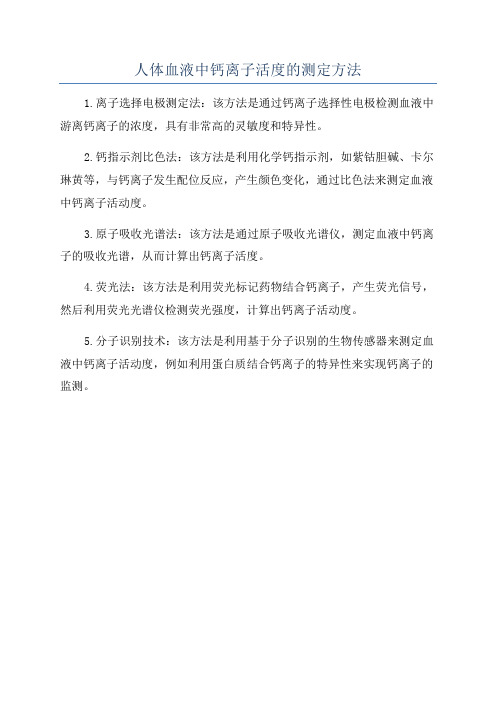 人体血液中钙离子活度的测定方法

1.离子选择电极测定法：该方法是通过钙离子选择性电极检测血液中游离钙离子的浓度，具有非常高的灵敏度和特异性。

2.钙指示剂比色法：该方法是利用化学钙指示剂，如紫钴胆碱、卡尔琳黄等，与钙离子发生配位反应，产生颜色变化，通过比色法来测定血液中钙离子活动度。

3.原子吸收光谱法：该方法是通过原子吸收光谱仪，测定血液中钙离子的吸收光谱，从而计算出钙离子活度。

4.荧光法：该方法是利用荧光标记药物结合钙离子，产生荧光信号，然后利用荧光光谱仪检测荧光强度，计算出钙离子活动度。

5.分子识别技术：该方法是利用基于分子识别的生物传感器来测定血液中钙离子活动度，例如利用蛋白质结合钙离子的特异性来实现钙离子的监测。